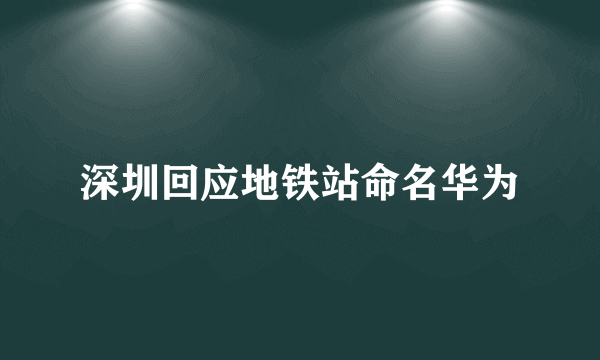 深圳回应地铁站命名华为